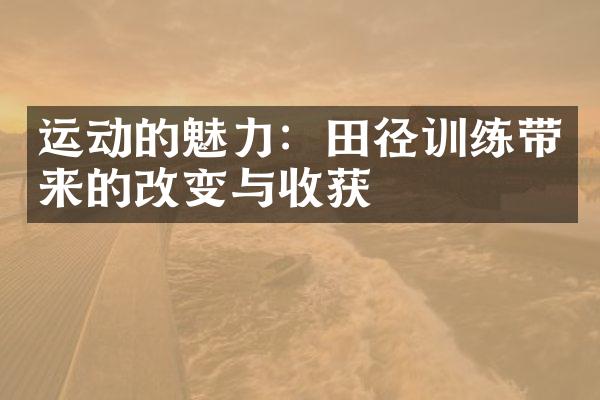 运动的魅力：田径训练带来的改变与收获